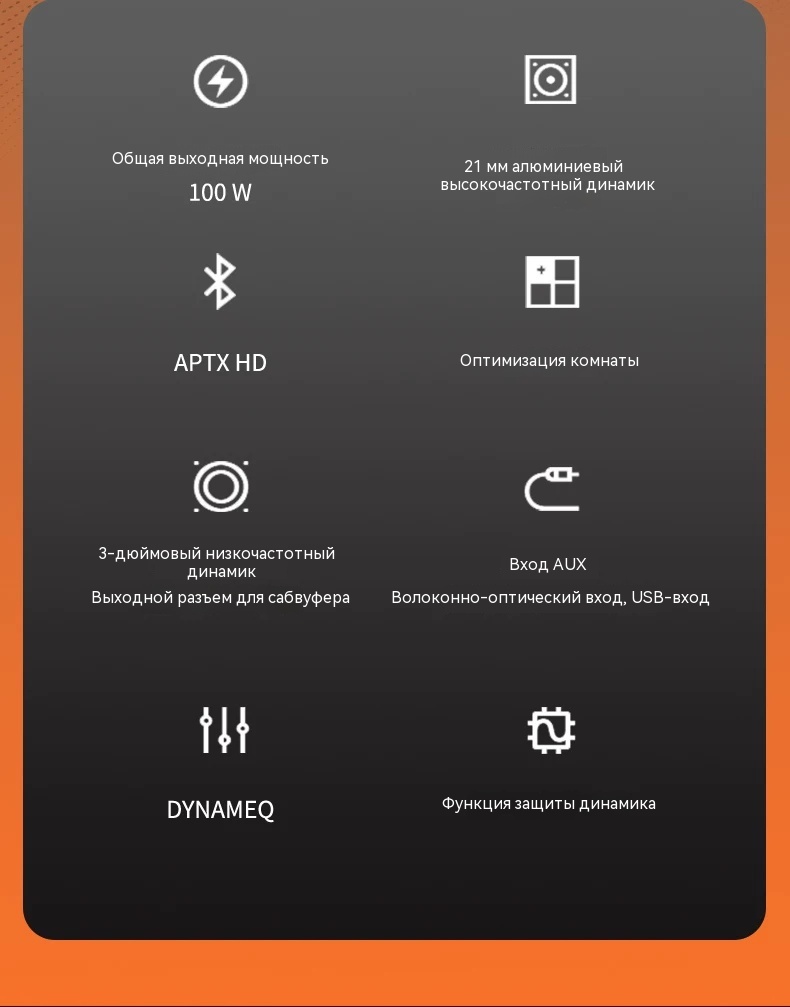 Общая выходная мощность
100 W

21 мм алюминиевый высокочастотный динамик

APTX HD

Оптимизация комнаты

3-дюймовый низкочастотный динамик
Выходной разъем для сабвуфера

Вход AUX
Волоконно-оптический вход, USB-вход

DYNAMEQ

Функция защиты динамика